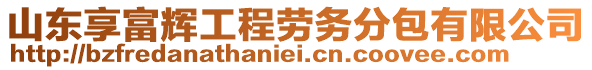 山东享富辉工程劳务分包有限公司
http://bzfredanathaniei.cn.coovee.com